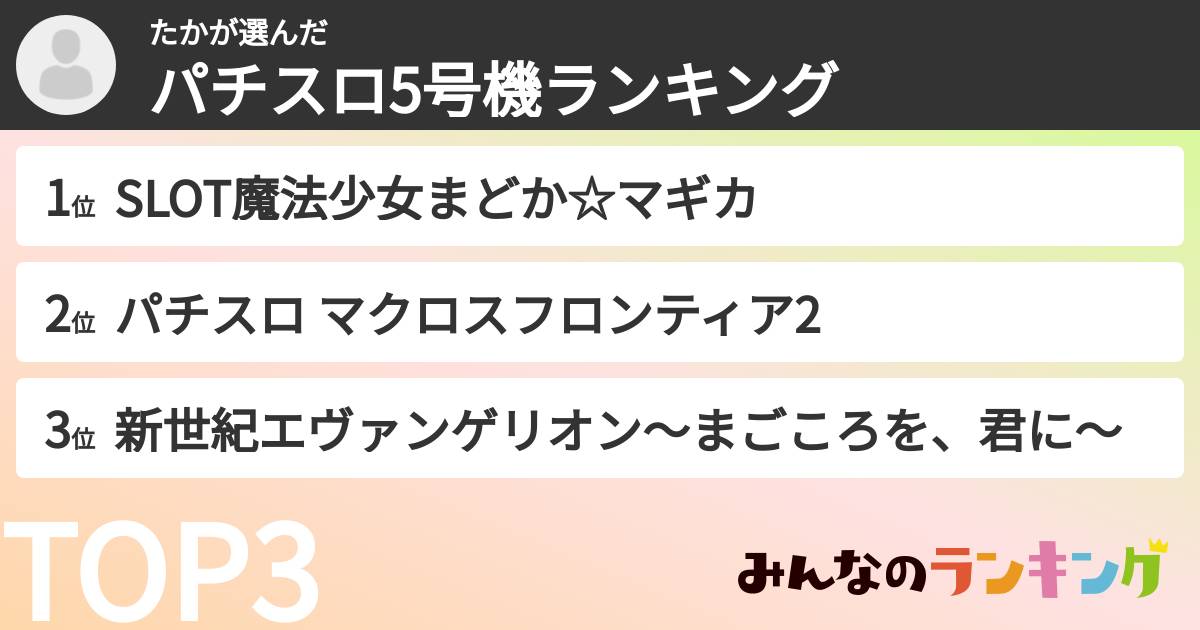 たかが選んだ
パチスロ5号機ランキング

1位 SLOT魔法少女まどか☆マギカ

2位 パチスロ マクロスフロンティア2

3位 新世紀エヴァンゲリオン〜まごころを、君に〜

TOP3

みんなのランキング